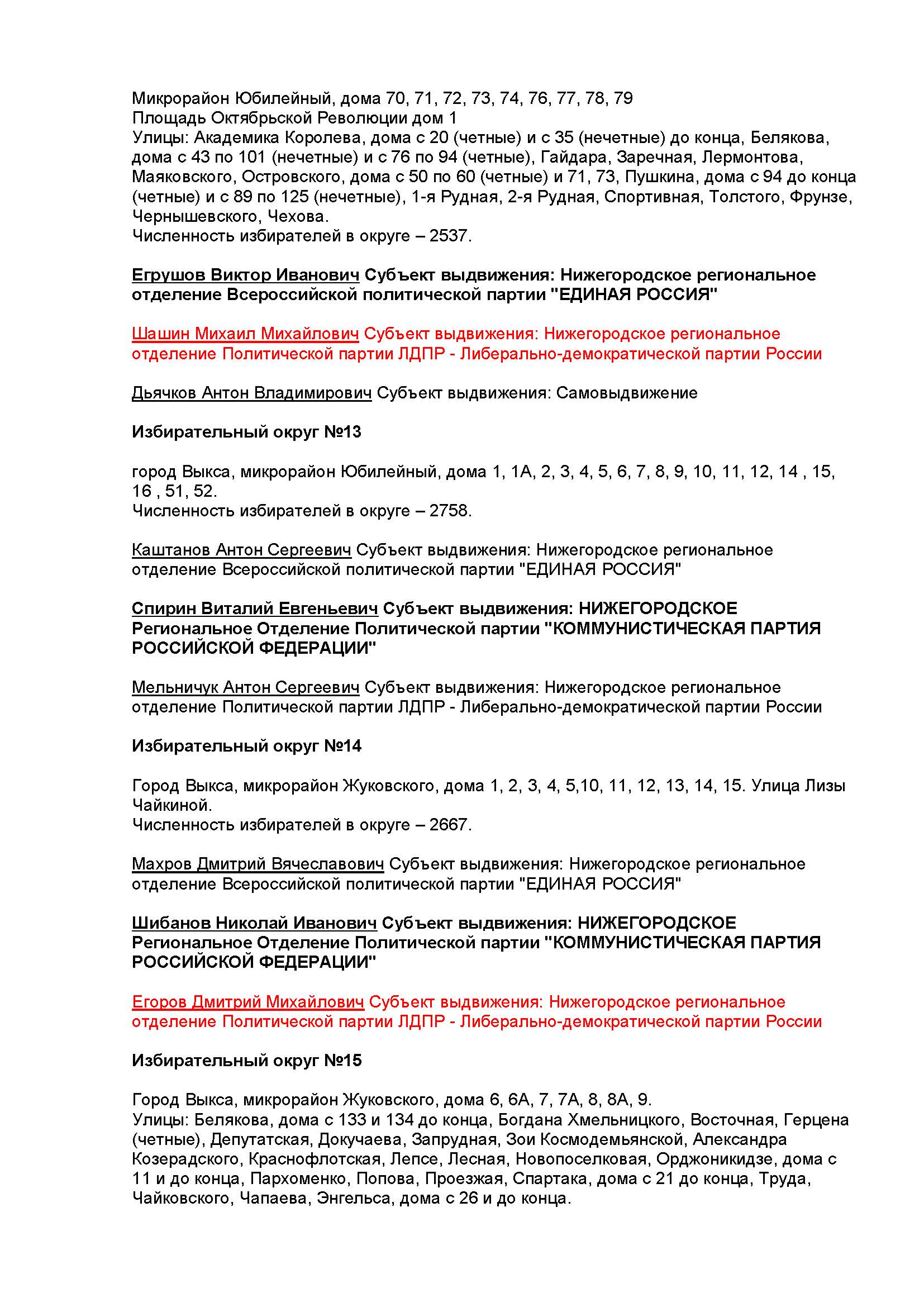 Микрорайон Юбилейный, дома 70, 71, 72, 73, 74, 76, 77, 78, 79
Площадь Октябрьской Революции дом 1
Улицы: Академика Королева, дома с 20 (четные) и с 35 (нечетные) до конца, Белякова, дома с 43 по 101 (нечетные) и с 76 по 94 (четные), Гайдара, Заречная, Лермонтова, Маяковского, Островского, дома с 50 по 60 (четные) и 71, 73, Пушкина, дома с 94 до конца (четные) и с 89 по 125 (нечетные), 1-я Рудная, 2-я Рудная, Спортивная, Толстого, Фрунзе, Чернышевского, Чехова.
Численность избирателей в округе – 2537.

Егрушов Виктор Иванович Субъект выдвижения: Нижегородское региональное отделение Всероссийской политической партии "ЕДИНАЯ РОССИЯ"

Шашин Михаил Михайлович Субъект выдвижения: Нижегородское региональное отделение Политической партии ЛДПР - Либерально-демократической партии России

Дьячков Антон Владимирович Субъект выдвижения: Самовыдвижение

Избирательный округ №13

город Выкса, микрорайон Юбилейный, дома 1, 1А, 2, 3, 4, 5, 6, 7, 8, 9, 10, 11, 12, 14 , 15, 16 , 51, 52.
Численность избирателей в округе – 2758.

Каштанов Антон Сергеевич Субъект выдвижения: Нижегородское региональное отделение Всероссийской политической партии "ЕДИНАЯ РОССИЯ"

Спирин Виталий Евгеньевич Субъект выдвижения: НИЖЕГОРОДСКОЕ Региональное Отделение Политической партии "КОММУНИСТИЧЕСКАЯ ПАРТИЯ РОССИЙСКОЙ ФЕДЕРАЦИИ"

Мельничук Антон Сергеевич Субъект выдвижения: Нижегородское региональное отделение Политической партии ЛДПР - Либерально-демократической партии России

Избирательный округ №14

Город Выкса, микрорайон Жуковского, дома 1, 2, 3, 4, 5,10, 11, 12, 13, 14, 15. Улица Лизы Чайкиной.
Численность избирателей в округе – 2667.

Махров Дмитрий Вячеславович Субъект выдвижения: Нижегородское региональное отделение Всероссийской политической партии "ЕДИНАЯ РОССИЯ"

Шибанов Николай Иванович Субъект выдвижения: НИЖЕГОРОДСКОЕ Региональное Отделение Политической партии "КОММУНИСТИЧЕСКАЯ ПАРТИЯ РОССИЙСКОЙ ФЕДЕРАЦИИ"

Егоров Дмитрий Михайлович Субъект выдвижения: Нижегородское региональное отделение Политической партии ЛДПР - Либерально-демократической партии России

Избирательный округ №15

Город Выкса, микрорайон Жуковского, дома 6, 6А, 7, 7А, 8, 8А, 9.
Улицы: Белякова, дома с 133 и 134 до конца, Богдана Хмельницкого, Восточная, Герцена (четные), Депутатская, Докучаева, Запрудная, Зои Космодемьянской, Александра Козерадского, Краснофлотская, Лепсе, Лесная, Новопоселковая, Орджоникидзе, дома с 11 и до конца, Пархоменко, Попова, Проезжая, Спартака, дома с 21 до конца, Труда, Чайковского, Чапаева, Энгельса, дома с 26 и до конца.